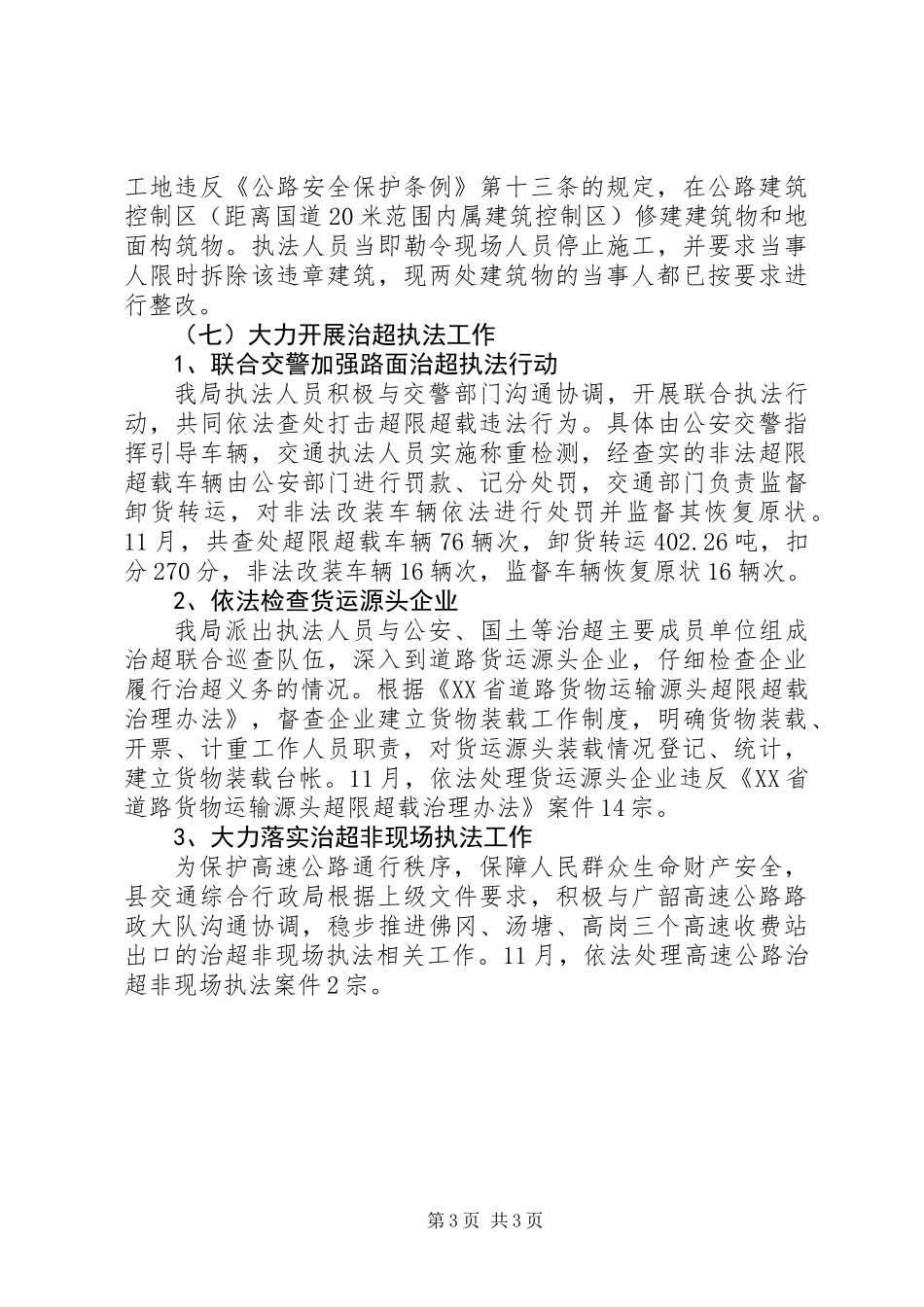 工地违反《公路安全保护条例》第十三条的规定，在公路建筑控制区（距离国道20米范围内属建筑控制区）修建建筑物和地面构筑物。执法人员当即勒令现场人员停止施工，并要求当事人限时拆除该违章建筑，现两处建筑物的当事人都已按要求进行整改。

（七）大力开展治超执法工作

1、联合交警加强路面治超执法行动

我局执法人员积极与交警部门沟通协调，开展联合执法行动，共同依法查处打击超限超载违法行为。具体由公安交警指挥引导车辆，交通执法人员实施称重检测，经查实的非法超限超载车辆由公安部门进行罚款、记分处罚，交通部门负责监督卸货转运，对非法改装车辆依法进行处罚并监督其恢复原状。11月，共查处超限超载车辆76辆次，卸货转运402.26吨，扣分270分，非法改装车辆16辆次，监督车辆恢复原状16辆次。

2、依法检查货运源头企业

我局派出执法人员与公安、国土等治超主要成员单位组成治超联合巡查队伍，深入到道路货运源头企业，仔细检查企业履行治超义务的情况。根据《XX省道路货物运输源头超限超载治理办法》，督查企业建立货物装载工作制度，明确货物装载、开票、计重工作人员职责，对货运源头装载情况登记、统计，建立货物装载台帐。11月，依法处理货运源头企业违反《XX省道路货物运输源头超限超载治理办法》案件14宗。

3、大力落实治超非现场执法工作

为保护高速公路通行秩序，保障人民群众生命财产安全，县交通综合行政局根据上级文件要求，积极与广韶高速公路路政大队沟通协调，稳步推进佛冈、汤塘、高岗三个高速收费站出口的治超非现场执法相关工作。11月，依法处理高速公路治超非现场执法案件2宗。

第3页 共3页